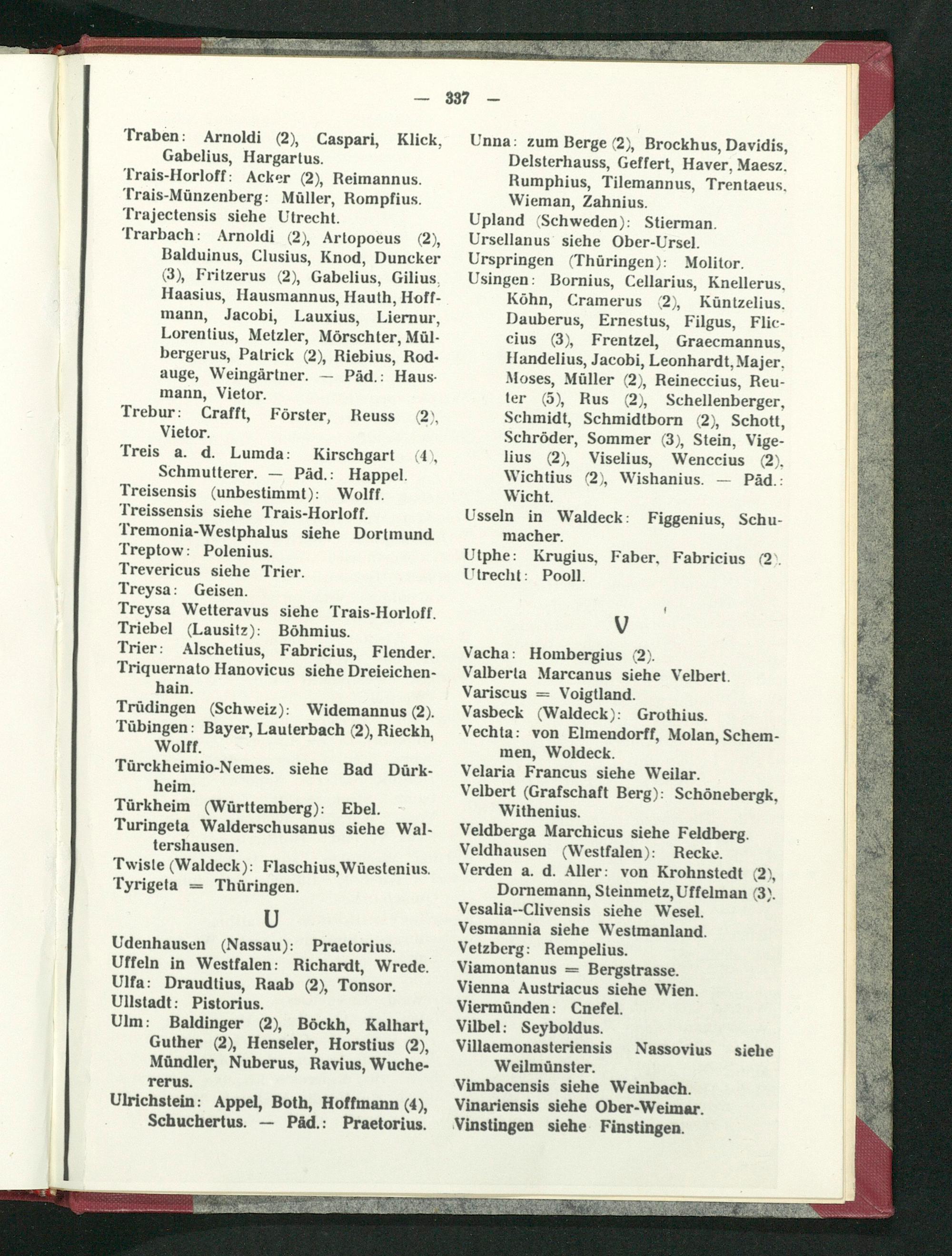 — 337 —

Traben: Arnoldi (2), Caspari, Klick, Gabelius, Hargartus.
Trais-Horloff: Acker (2), Reimannus.
Trais-Münzenberg: Müller, Rompfius.
Trajectensis siehe Utrecht.
Trarbach: Arnoldi (2), Artopoeus (2), Balduinus, Clusius, Knod, Duncker (3), Fritzerus (2), Gabelius, Gilius, Haasius, Hausmannus, Hauth, Hoffmann, Jacobi, Lauxius, Liernur, Lorentius, Metzler, Mörschter, Mülbergerus, Patrick (2), Riebius, Rodauge, Weingärtner. — Päd.: Hausmann, Vietor.
Trebur: Crafft, Förster, Reuss (2), Vietor.
Treis a. d. Lumda: Kirschgart (4), Schmutterer. — Päd.: Happel.
Treisensis (unbestimmt): Wolff.
Treissensis siehe Trais-Horloff.
Tremonia-Westphalus siehe Dortmund.
Treptow: Polenius.
Trevericus siehe Trier.
Treysa: Geisen.
Treysa Wetteravus siehe Trais-Horloff.
Triebel (Lausitz): Böhmius.
Trier: Alschetius, Fabricius, Flender.
Triquernato Hanovicus siehe Dreieichenhain.
Trüdingen (Schweiz): Widemannus (2).
Tübingen: Bayer, Lauterbach (2), Rieckh, Wolff.
Türckheimio-Nemes. siehe Bad Dürkheim.
Türkheim (Württemberg): Ebel.
Turingeta Walderschusanus siehe Waltershausen.
Twiste (Waldeck): Flaschius, Wüestenius.
Tyrigeta = Thüringen.

U

Udenhausen (Nassau): Praetorius.
Uffeln in Westfalen: Richardt, Wrede.
Ulfa: Draudtius, Raab (2), Tonsor.
Ullstadt: Pistorius.
Ulm: Baldinger (2), Böckh, Kalhart, Guther (2), Henseler, Horstius (2), Mündler, Nuberus, Ravius, Wuchererus.
Ulrichstein: Appel, Both, Hoffmann (4), Schuchertus. — Päd.: Praetorius.

Unna: zum Berge (2), Brockhus, Davidis, Delsterhauss, Geffert, Haver, Maesz, Rumphius, Tilemannus, Trentaeus, Wieman, Zahnius.
Upland (Schweden): Stierman.
Ursellanus siehe Ober-Ursel.
Urspringen (Thüringen): Molitor.
Usingen: Bornius, Cellarius, Knellerus, Köhn, Cramerus (2), Küntzelius, Dauberus, Ernestus, Filgus, Fliccius (3), Frentzel, Graecmannus, Handelius, Jacobi, Leonhardt, Majer, Moses, Müller (2), Reineccius, Reuter (5), Rus (2), Schellenberger, Schmidt, Schmidtborn (2), Schott, Schröder, Sommer (3), Stein, Vigelius (2), Viselius, Wenccius (2), Wichtius (2), Wishanius. — Päd.: Wicht.
Usseln in Waldeck: Figgenius, Schumacher.
Utphe: Krugius, Faber, Fabricius (2).
Utrecht: Pooll.

V

Vacha: Hombergius (2).
Valberta Marcanus siehe Velbert.
Variscus = Voigtland.
Vasbeck (Waldeck): Grothius.
Vechta: von Elmendorff, Molan, Schemmen, Woldeck.
Velaria Francus siehe Weilar.
Velbert (Grafschaft Berg): Schönebergk, Withenius.
Veldberga Marchicus siehe Feldberg.
Veldhausen (Westfalen): Recke.
Verden a. d. Aller: von Krohnstedt (2), Dornemann, Steinmetz, Uffelman (3).
Vesalia--Clivensis siehe Wesel.
Vesmannia siehe Westmanland.
Vetzberg: Rempelius.
Viamontanus = Bergstrasse.
Vienna Austriacus siehe Wien.
Viermünden: Cnefel.
Vilbel: Seyboldus.
Villaemonasteriensis Nassovius siehe Weilmünster.
Vimbacensis siehe Weinbach.
Vinariensis siehe Ober-Weimar.
Vinstingen siehe Finstingen.